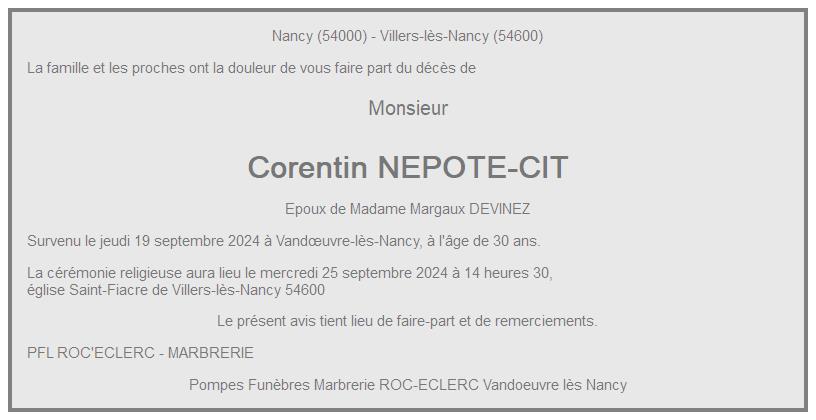 Nancy (54000) - Villers-lès-Nancy (54600)

La famille et les proches ont la douleur de vous faire part du décès de

Monsieur

Corentin NEPOTE-CIT

Epoux de Madame Margaux DEVINEZ

Survenu le jeudi 19 septembre 2024 à Vandœuvre-lès-Nancy, à l'âge de 30 ans.

La cérémonie religieuse aura lieu le mercredi 25 septembre 2024 à 14 heures 30, église Saint-Fiacre de Villers-lès-Nancy 54600

Le présent avis tient lieu de faire-part et de remerciements.

PFL ROC'ECLERC - MARBRERIE

Pompes Funèbres Marbrerie ROC-ECLERC Vandoeuvre lès Nancy